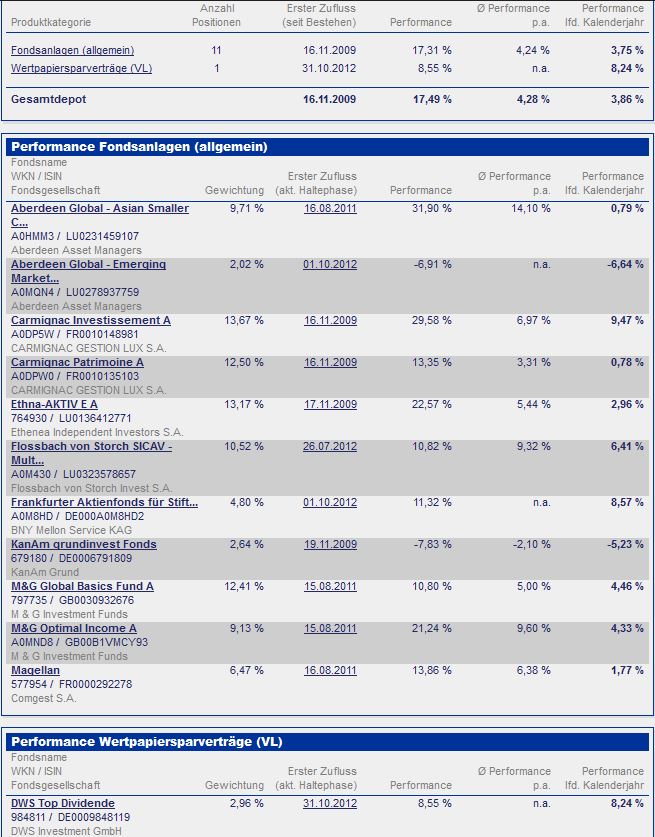 | Produktkategorie | Anzahl Positionen | Erster Zufluss (seit Bestehen) | Performance | Ø Performance p.a. | Performance lfd. Kalenderjahr |
|---|---|---|---|---|---|
| Fondsanlagen (allgemein) | 11 | 16.11.2009 | 17,31 % | 4,24 % | 3,75 % |
| Wertpapiersparverträge (VL) | 1 | 31.10.2012 | 8,55 % | n.a. | 8,24 % |
| Gesamtdepot | | 16.11.2009 | 17,49 % | 4,28 % | 3,86 % |

Performance Fondsanlagen (allgemein)

| Fondsname WKN / ISIN Fondsgesellschaft | Gewichtung | Erster Zufluss (akt. Haltephase) | Performance | Ø Performance p.a. | Performance lfd. Kalenderjahr |
|---|---|---|---|---|---|
| Aberdeen Global - Asian Smaller C... A0HMM3 / LU0231459107 Aberdeen Asset Managers | 9,71 % | 16.08.2011 | 31,90 % | 14,10 % | 0,79 % |
| Aberdeen Global - Emerging Market... A0MQN4 / LU0278937759 Aberdeen Asset Managers | 2,02 % | 01.10.2012 | -6,91 % | n.a. | -6,64 % |
| Carmignac Investissement A A0DP5W / FR0010148981 CARMIGNAC GESTION LUX S.A. | 13,67 % | 16.11.2009 | 29,58 % | 6,97 % | 9,47 % |
| Carmignac Patrimoine A A0DPW0 / FR0010135103 CARMIGNAC GESTION LUX S.A. | 12,50 % | 16.11.2009 | 13,35 % | 3,31 % | 0,78 % |
| Ethna-AKTIV E A 764930 / LU0136412771 Ethenea Independent Investors S.A. | 13,17 % | 17.11.2009 | 22,57 % | 5,44 % | 2,96 % |
| Flossbach von Storch SICAV - Mult... A0M430 / LU0323578657 Flossbach von Storch Invest S.A. | 10,52 % | 26.07.2012 | 10,82 % | 9,32 % | 6,41 % |
| Frankfurter Aktienfonds für Stift... A0M8HD / DE000A0M8HD2 BNY Mellon Service KAG | 4,80 % | 01.10.2012 | 11,32 % | n.a. | 8,57 % |
| KanAm grundinvest Fonds 679180 / DE0006791809 KanAm Grund | 2,64 % | 19.11.2009 | -7,83 % | -2,10 % | -5,23 % |
| M&G Global Basics Fund A 797735 / GB0030932676 M & G Investment Funds | 12,41 % | 15.08.2011 | 10,80 % | 5,00 % | 4,46 % |
| M&G Optimal Income A A0MND8 / GB00B1VMCY93 M & G Investment Funds | 9,13 % | 15.08.2011 | 21,24 % | 9,60 % | 4,33 % |
| Magellan 577954 / FR0000292278 Comgest S.A. | 6,47 % | 16.08.2011 | 13,86 % | 6,38 % | 1,77 % |

Performance Wertpapiersparverträge (VL)

| Fondsname WKN / ISIN Fondsgesellschaft | Gewichtung | Erster Zufluss (akt. Haltephase) | Performance | Ø Performance p.a. | Performance lfd. Kalenderjahr |
|---|---|---|---|---|---|
| DWS Top Dividende 984811 / DE0009848119 DWS Investment GmbH | 2,96 % | 31.10.2012 | 8,55 % | n.a. | 8,24 % |